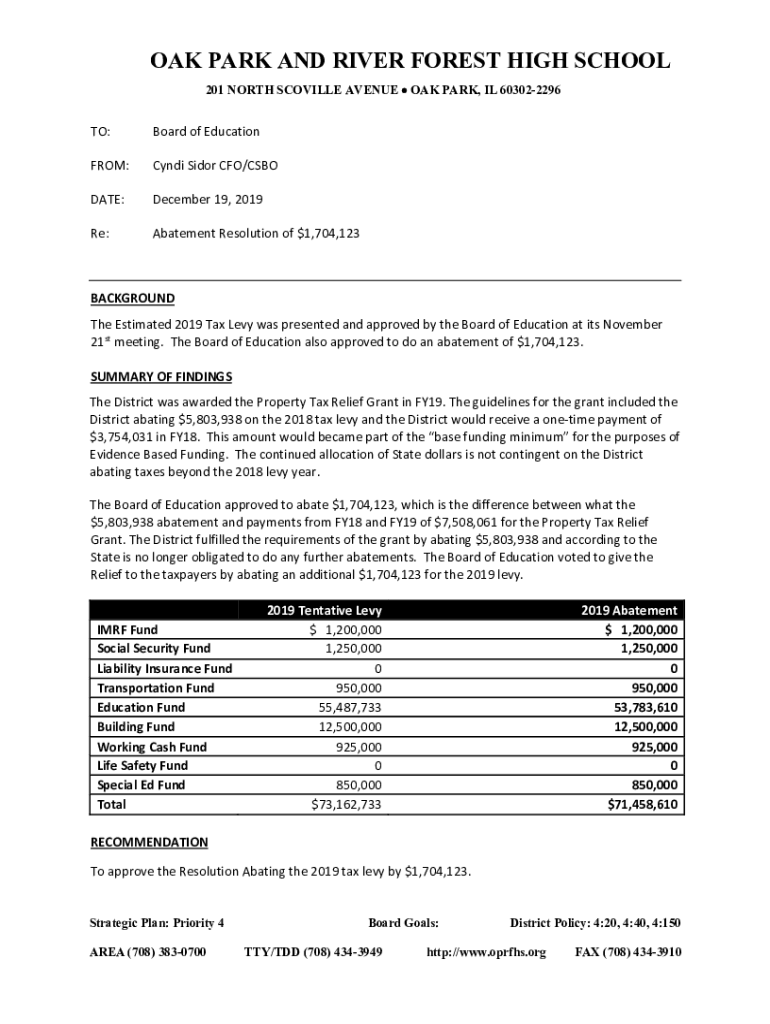 OAK PARK AND RIVER FOREST HIGH SCHOOL

201 NORTH SCOVILLE AVENUE • OAK PARK, IL 60302-2296

TO: Board of Education

FROM: Cyndi Sidor CFO/CSBO

DATE: December 19, 2019

Re: Abatement Resolution of $1,704,123

BACKGROUND

The Estimated 2019 Tax Levy was presented and approved by the Board of Education at its November 21st meeting. The Board of Education also approved to do an abatement of $1,704,123.

SUMMARY OF FINDINGS

The District was awarded the Property Tax Relief Grant in FY19. The guidelines for the grant included the District abating $5,803,938 on the 2018 tax levy and the District would receive a one-time payment of $3,754,031 in FY18. This amount would became part of the "base funding minimum" for the purposes of Evidence Based Funding. The continued allocation of State dollars is not contingent on the District abating taxes beyond the 2018 levy year.

The Board of Education approved to abate $1,704,123, which is the difference between what the $5,803,938 abatement and payments from FY18 and FY19 of $7,508,061 for the Property Tax Relief Grant. The District fulfilled the requirements of the grant by abating $5,803,938 and according to the State is no longer obligated to do any further abatements. The Board of Education voted to give the Relief to the taxpayers by abating an additional $1,704,123 for the 2019 levy.

| | 2019 Tentative Levy | 2019 Abatement |
|---|---|---|
| IMRF Fund | $ 1,200,000 | $ 1,200,000 |
| Social Security Fund | 1,250,000 | 1,250,000 |
| Liability Insurance Fund | 0 | 0 |
| Transportation Fund | 950,000 | 950,000 |
| Education Fund | 55,487,733 | 53,783,610 |
| Building Fund | 12,500,000 | 12,500,000 |
| Working Cash Fund | 925,000 | 925,000 |
| Life Safety Fund | 0 | 0 |
| Special Ed Fund | 850,000 | 850,000 |
| Total | $73,162,733 | $71,458,610 |

RECOMMENDATION

To approve the Resolution Abating the 2019 tax levy by $1,704,123.

Strategic Plan: Priority 4 Board Goals: District Policy: 4:20, 4:40, 4:150

AREA (708) 383-0700 TTY/TDD (708) 434-3949 http://www.oprfhs.org FAX (708) 434-3910